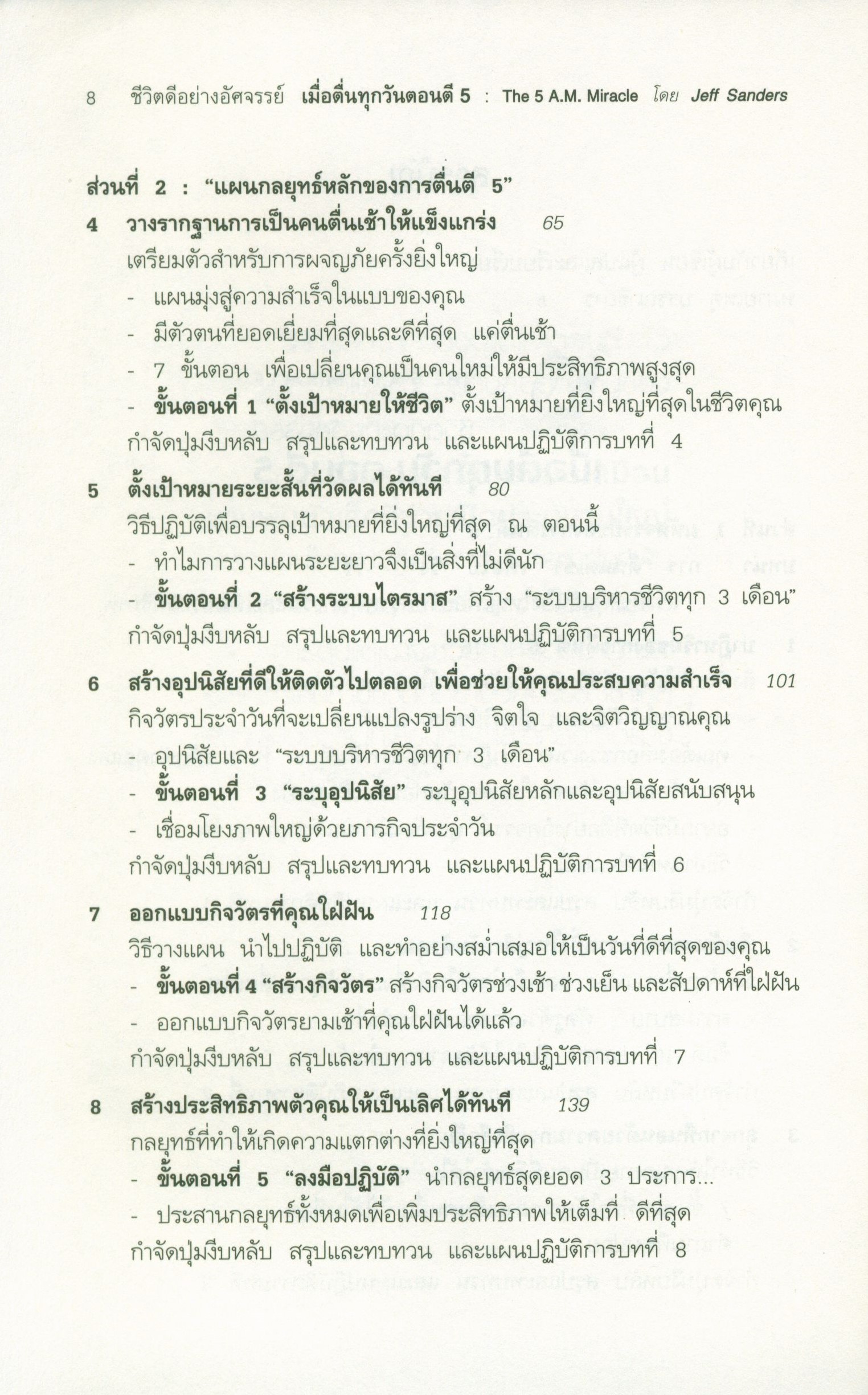 8 ชีวิตดีอย่างอัศจรรย์ เมื่อตื่นทุกวันตอนตี 5 : The 5 A.M. Miracle โดย Jeff Sanders

ส่วนที่ 2 : "แผนกลยุทธ์หลักของการตื่นตี 5"

4 วางรากฐานการเป็นคนตื่นเช้าให้แข็งแกร่ง 65

เตรียมตัวสำหรับการผจญภัยครั้งยิ่งใหญ่

- แผนมุ่งสู่ความสำเร็จในแบบของคุณ
- มีตัวตนที่ยอดเยี่ยมที่สุดและดีที่สุด แค่ตื่นเช้า
- 7 ขั้นตอน เพื่อเปลี่ยนคุณเป็นคนใหม่ให้มีประสิทธิภาพสูงสุด
- ขั้นตอนที่ 1 "ตั้งเป้าหมายให้ชีวิต" ตั้งเป้าหมายที่ยิ่งใหญ่ที่สุดในชีวิตคุณ

กำจัดปุ่มงีบหลับ สรุปและทบทวน และแผนปฏิบัติการบทที่ 4

5 ตั้งเป้าหมายระยะสั้นที่วัดผลได้ทันที 80

วิธีปฏิบัติเพื่อบรรลุเป้าหมายที่ยิ่งใหญ่ที่สุด ณ ตอนนี้

- ทำไมการวางแผนระยะยาวจึงเป็นสิ่งที่ไม่ดีนัก
- ขั้นตอนที่ 2 "สร้างระบบไตรมาส" สร้าง "ระบบบริหารชีวิตทุก 3 เดือน"

กำจัดปุ่มงีบหลับ สรุปและทบทวน และแผนปฏิบัติการบทที่ 5

6 สร้างอุปนิสัยที่ดีให้ติดตัวไปตลอด เพื่อช่วยให้คุณประสบความสำเร็จ 101

กิจวัตรประจำวันที่จะเปลี่ยนแปลงรูปร่าง จิตใจ และจิตวิญญาณคุณ

- อุปนิสัยและ "ระบบบริหารชีวิตทุก 3 เดือน"
- ขั้นตอนที่ 3 "ระบุอุปนิสัย" ระบุอุปนิสัยหลักและอุปนิสัยสนับสนุน
- เชื่อมโยงภาพใหญ่ด้วยภารกิจประจำวัน

กำจัดปุ่มงีบหลับ สรุปและทบทวน และแผนปฏิบัติการบทที่ 6

7 ออกแบบกิจวัตรที่คุณใฝ่ฝัน 118

วิธีวางแผน นำไปปฏิบัติ และทำอย่างสม่ำเสมอให้เป็นวันที่ดีที่สุดของคุณ

- ขั้นตอนที่ 4 "สร้างกิจวัตร" สร้างกิจวัตรช่วงเช้า ช่วงเย็น และสัปดาห์ที่ใฝ่ฝัน
- ออกแบบกิจวัตรยามเช้าที่คุณใฝ่ฝันได้แล้ว

กำจัดปุ่มงีบหลับ สรุปและทบทวน และแผนปฏิบัติการบทที่ 7

8 สร้างประสิทธิภาพตัวคุณให้เป็นเลิศได้ทันที 139

กลยุทธ์ที่ทำให้เกิดความแตกต่างที่ยิ่งใหญ่ที่สุด

- ขั้นตอนที่ 5 "ลงมือปฏิบัติ" นำกลยุทธ์สุดยอด 3 ประการ...
- ประสานกลยุทธ์ทั้งหมดเพื่อเพิ่มประสิทธิภาพให้เต็มที่ ดีที่สุด

กำจัดปุ่มงีบหลับ สรุปและทบทวน และแผนปฏิบัติการบทที่ 8